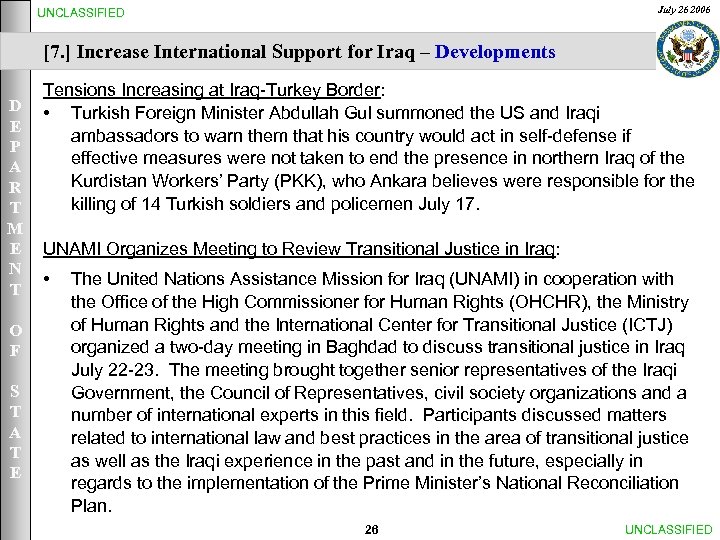 UNCLASSIFIED

July 26 2006

[7.] Increase International Support for Iraq – Developments

DEPARTMENT OF STATE

Tensions Increasing at Iraq-Turkey Border:

• Turkish Foreign Minister Abdullah Gul summoned the US and Iraqi ambassadors to warn them that his country would act in self-defense if effective measures were not taken to end the presence in northern Iraq of the Kurdistan Workers' Party (PKK), who Ankara believes were responsible for the killing of 14 Turkish soldiers and policemen July 17.

UNAMI Organizes Meeting to Review Transitional Justice in Iraq:

• The United Nations Assistance Mission for Iraq (UNAMI) in cooperation with the Office of the High Commissioner for Human Rights (OHCHR), the Ministry of Human Rights and the International Center for Transitional Justice (ICTJ) organized a two-day meeting in Baghdad to discuss transitional justice in Iraq July 22-23. The meeting brought together senior representatives of the Iraqi Government, the Council of Representatives, civil society organizations and a number of international experts in this field. Participants discussed matters related to international law and best practices in the area of transitional justice as well as the Iraqi experience in the past and in the future, especially in regards to the implementation of the Prime Minister's National Reconciliation Plan.

26

UNCLASSIFIED